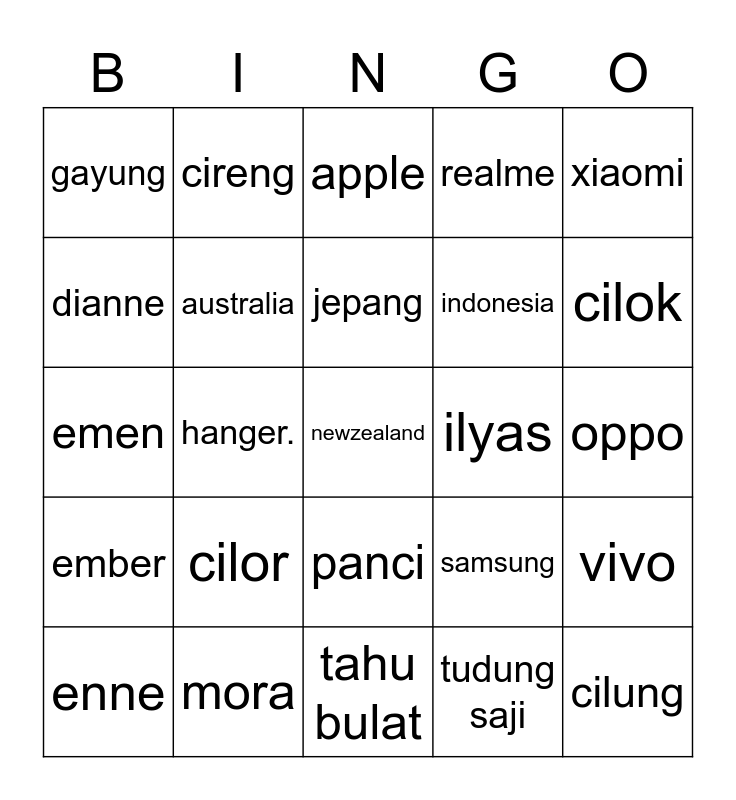 | B | I | N | G | O |
|---|---|---|---|---|
| gayung | cireng | apple | realme | xiaomi |
| dianne | australia | jepang | indonesia | cilok |
| emen | hanger. | newzealand | ilyas | oppo |
| ember | cilor | panci | samsung | vivo |
| enne | mora | tahu bulat | tudung saji | cilung |